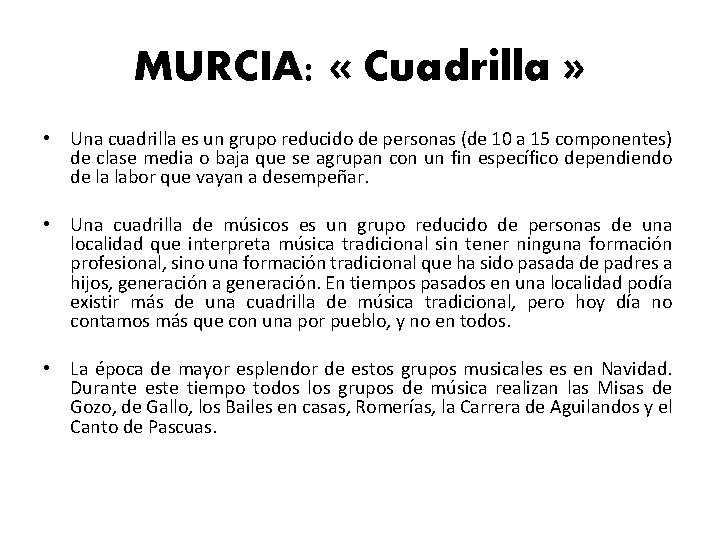 MURCIA: « Cuadrilla »

• Una cuadrilla es un grupo reducido de personas (de 10 a 15 componentes) de clase media o baja que se agrupan con un fin específico dependiendo de la labor que vayan a desempeñar.

• Una cuadrilla de músicos es un grupo reducido de personas de una localidad que interpreta música tradicional sin tener ninguna formación profesional, sino una formación tradicional que ha sido pasada de padres a hijos, generación a generación. En tiempos pasados en una localidad podía existir más de una cuadrilla de música tradicional, pero hoy día no contamos más que con una por pueblo, y no en todos.

• La época de mayor esplendor de estos grupos musicales es en Navidad. Durante este tiempo todos los grupos de música realizan las Misas de Gozo, de Gallo, los Bailes en casas, Romerías, la Carrera de Aguilandos y el Canto de Pascuas.